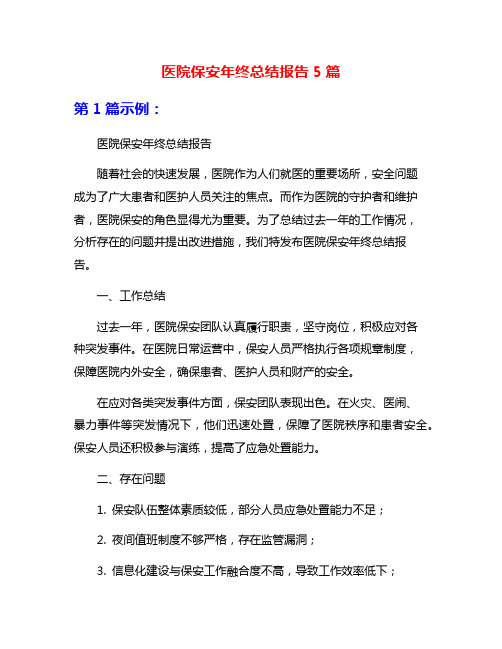 医院保安年终总结报告 5 篇

第 1 篇示例：

医院保安年终总结报告

随着社会的快速发展，医院作为人们就医的重要场所，安全问题成为了广大患者和医护人员关注的焦点。而作为医院的守护者和维护者，医院保安的角色显得尤为重要。为了总结过去一年的工作情况，分析存在的问题并提出改进措施，我们特发布医院保安年终总结报告。

一、工作总结

过去一年，医院保安团队认真履行职责，坚守岗位，积极应对各种突发事件。在医院日常运营中，保安人员严格执行各项规章制度，保障医院内外安全，确保患者、医护人员和财产的安全。

在应对各类突发事件方面，保安团队表现出色。在火灾、医闹、暴力事件等突发情况下，他们迅速处置，保障了医院秩序和患者安全。保安人员还积极参与演练，提高了应急处置能力。

二、存在问题

1. 保安队伍整体素质较低，部分人员应急处置能力不足；

2. 夜间值班制度不够严格，存在监管漏洞；

3. 信息化建设与保安工作融合度不高，导致工作效率低下；